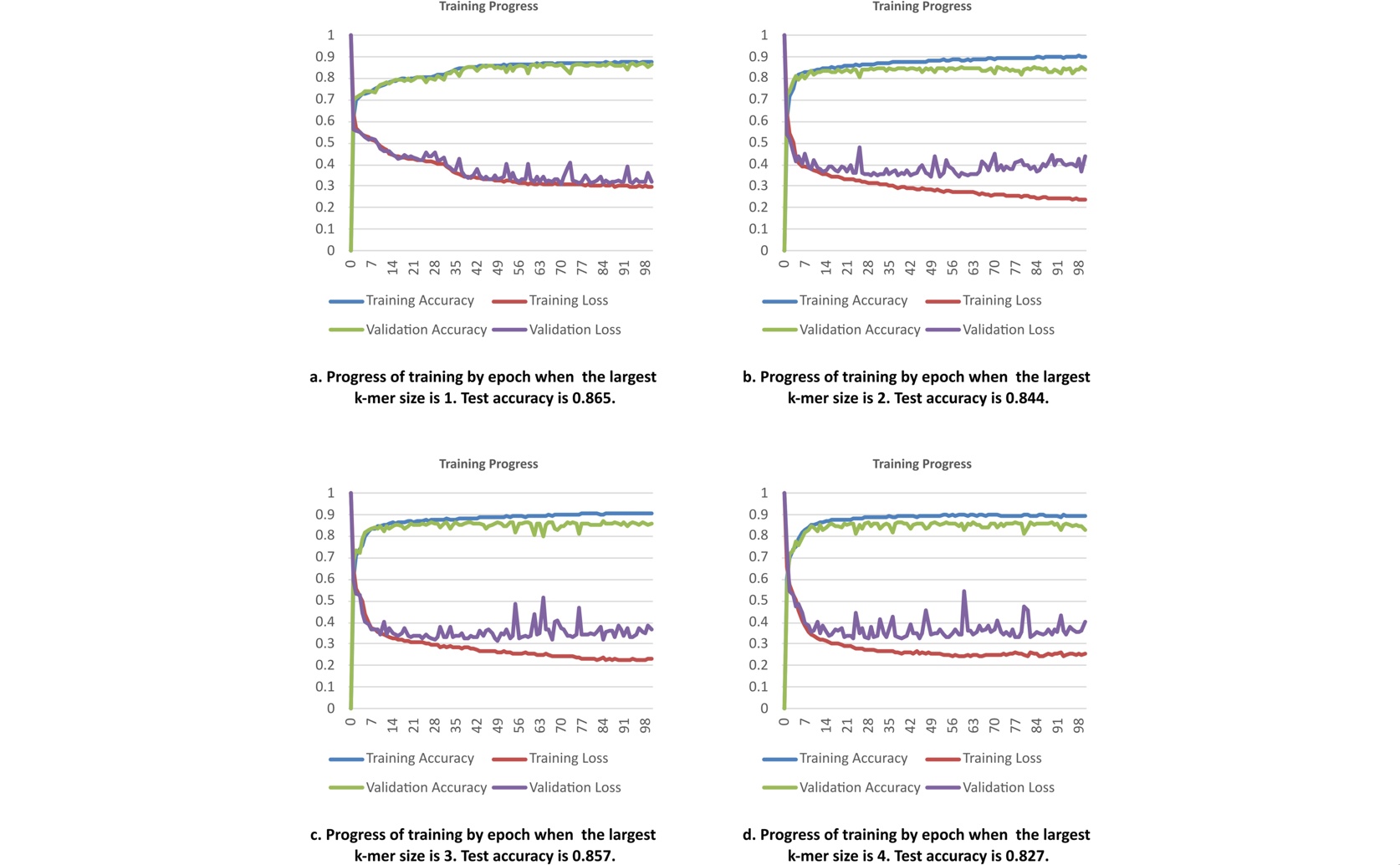 Training Progress

1
0.9
0.8
0.7
0.6
0.5
0.4
0.3
0.2
0.1
0

0 7 14 21 28 35 42 49 56 63 70 77 84 91 98

Training Accuracy
Training Loss
Validation Accuracy
Validation Loss

a. Progress of training by epoch when the largest k-mer size is 1. Test accuracy is 0.865.

Training Progress

1
0.9
0.8
0.7
0.6
0.5
0.4
0.3
0.2
0.1
0

0 7 14 21 28 35 42 49 56 63 70 77 84 91 98

Training Accuracy
Training Loss
Validation Accuracy
Validation Loss

b. Progress of training by epoch when the largest k-mer size is 2. Test accuracy is 0.844.

Training Progress

1
0.9
0.8
0.7
0.6
0.5
0.4
0.3
0.2
0.1
0

0 7 14 21 28 35 42 49 56 63 70 77 84 91 98

Training Accuracy
Training Loss
Validation Accuracy
Validation Loss

c. Progress of training by epoch when the largest k-mer size is 3. Test accuracy is 0.857.

Training Progress

1
0.9
0.8
0.7
0.6
0.5
0.4
0.3
0.2
0.1
0

0 7 14 21 28 35 42 49 56 63 70 77 84 91 98

Training Accuracy
Training Loss
Validation Accuracy
Validation Loss

d. Progress of training by epoch when the largest k-mer size is 4. Test accuracy is 0.827.